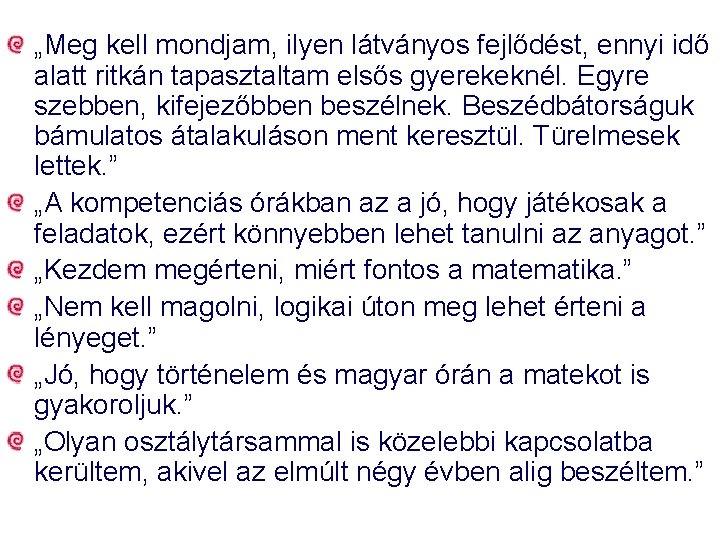 „Meg kell mondjam, ilyen látványos fejlődést, ennyi idő alatt ritkán tapasztaltam elsős gyerekeknél. Egyre szebben, kifejezőbben beszélnek. Beszédbátorságuk bámulatos átalakuláson ment keresztül. Türelmesek lettek.”

„A kompetenciás órákban az a jó, hogy játékosak a feladatok, ezért könnyebben lehet tanulni az anyagot.”

„Kezdem megérteni, miért fontos a matematika.”

„Nem kell magolni, logikai úton meg lehet érteni a lényeget.”

„Jó, hogy történelem és magyar órán a matekot is gyakoroljuk.”

„Olyan osztálytársammal is közelebbi kapcsolatba kerültem, akivel az elmúlt négy évben alig beszéltem.”